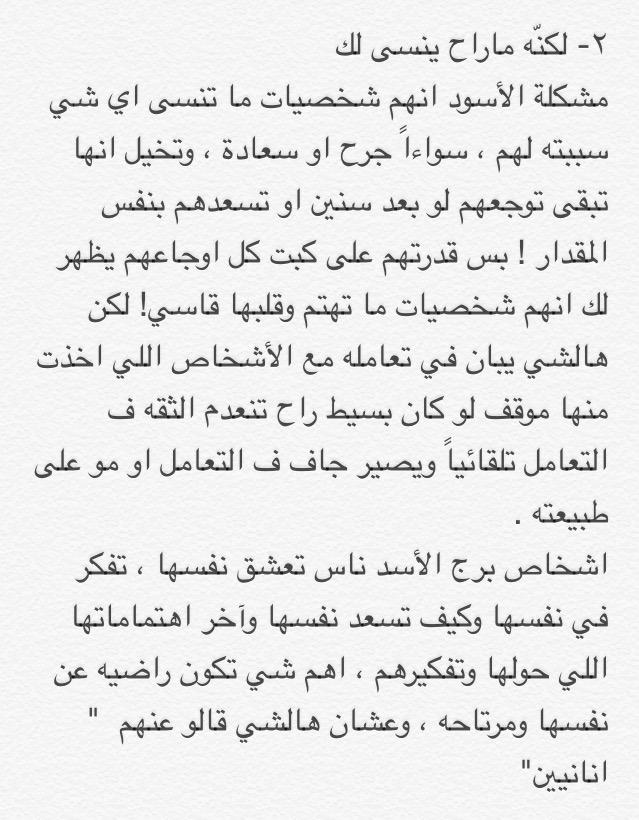 ٢- لكنّه ماراح ينسى لك
مشكلة الأسود انهم شخصيات ما تنسى اي شي سببته لهم ، سواءاً جرح او سعادة ، وتخيل انها تبقى توجعهم لو بعد سنين او تسعدهم بنفس المقدار ! بس قدرتهم على كبت كل اوجاعهم يظهر لك انهم شخصيات ما تهتم وقلبها قاسي! لكن هالشي يبان في تعامله مع الأشخاص اللي اخذت منها موقف لو كان بسيط راح تنعدم الثقه ف التعامل تلقائياً ويصير جاف ف التعامل او مو على طبيعته .
اشخاص برج الأسد ناس تعشق نفسها ، تفكر في نفسها وكيف تسعد نفسها وآخر اهتماماتها اللي حولها وتفكيرهم ، اهم شي تكون راضيه عن نفسها ومرتاحه ، وعشان هالشي قالو عنهم " انانيين"